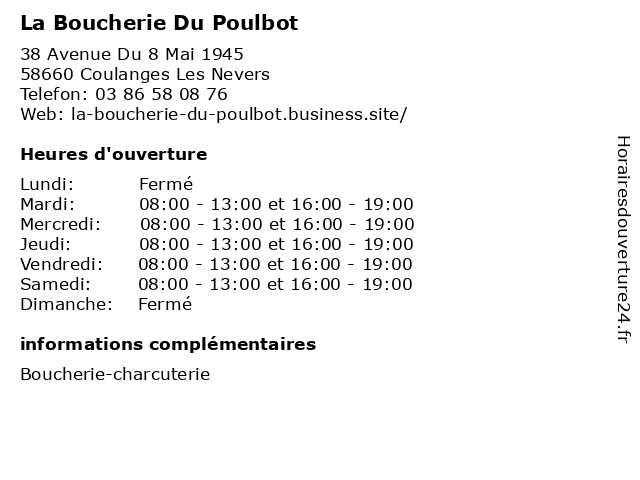 La Boucherie Du Poulbot

38 Avenue Du 8 Mai 1945
58660 Coulanges Les Nevers
Telefon: 03 86 58 08 76
Web: la-boucherie-du-poulbot.business.site/

Heures d'ouverture

| | |
|---|---|
| Lundi: | Fermé |
| Mardi: | 08:00 - 13:00 et 16:00 - 19:00 |
| Mercredi: | 08:00 - 13:00 et 16:00 - 19:00 |
| Jeudi: | 08:00 - 13:00 et 16:00 - 19:00 |
| Vendredi: | 08:00 - 13:00 et 16:00 - 19:00 |
| Samedi: | 08:00 - 13:00 et 16:00 - 19:00 |
| Dimanche: | Fermé |

informations complémentaires

Boucherie-charcuterie

Horairesdouverture24.fr